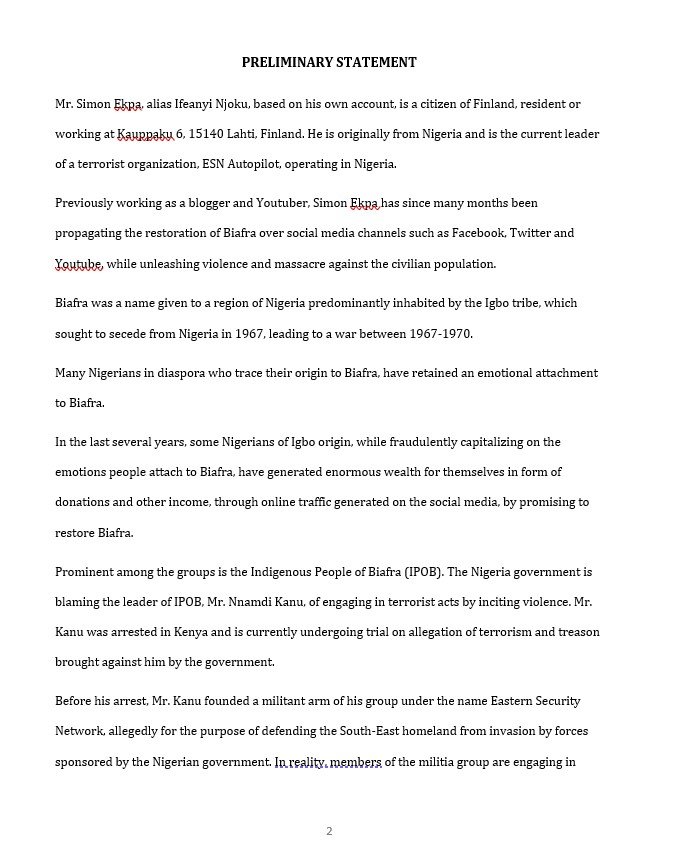 PRELIMINARY STATEMENT

Mr. Simon Ekpa, alias Ifeanyi Njoku, based on his own account, is a citizen of Finland, resident or working at Kauppaku 6, 15140 Lahti, Finland. He is originally from Nigeria and is the current leader of a terrorist organization, ESN Autopilot, operating in Nigeria.

Previously working as a blogger and Youtuber, Simon Ekpa has since many months been propagating the restoration of Biafra over social media channels such as Facebook, Twitter and Youtube, while unleashing violence and massacre against the civilian population.

Biafra was a name given to a region of Nigeria predominantly inhabited by the Igbo tribe, which sought to secede from Nigeria in 1967, leading to a war between 1967-1970.

Many Nigerians in diaspora who trace their origin to Biafra, have retained an emotional attachment to Biafra.

In the last several years, some Nigerians of Igbo origin, while fraudulently capitalizing on the emotions people attach to Biafra, have generated enormous wealth for themselves in form of donations and other income, through online traffic generated on the social media, by promising to restore Biafra.

Prominent among the groups is the Indigenous People of Biafra (IPOB). The Nigeria government is blaming the leader of IPOB, Mr. Nnamdi Kanu, of engaging in terrorist acts by inciting violence. Mr. Kanu was arrested in Kenya and is currently undergoing trial on allegation of terrorism and treason brought against him by the government.

Before his arrest, Mr. Kanu founded a militant arm of his group under the name Eastern Security Network, allegedly for the purpose of defending the South-East homeland from invasion by forces sponsored by the Nigerian government. In reality, members of the militia group are engaging in

2